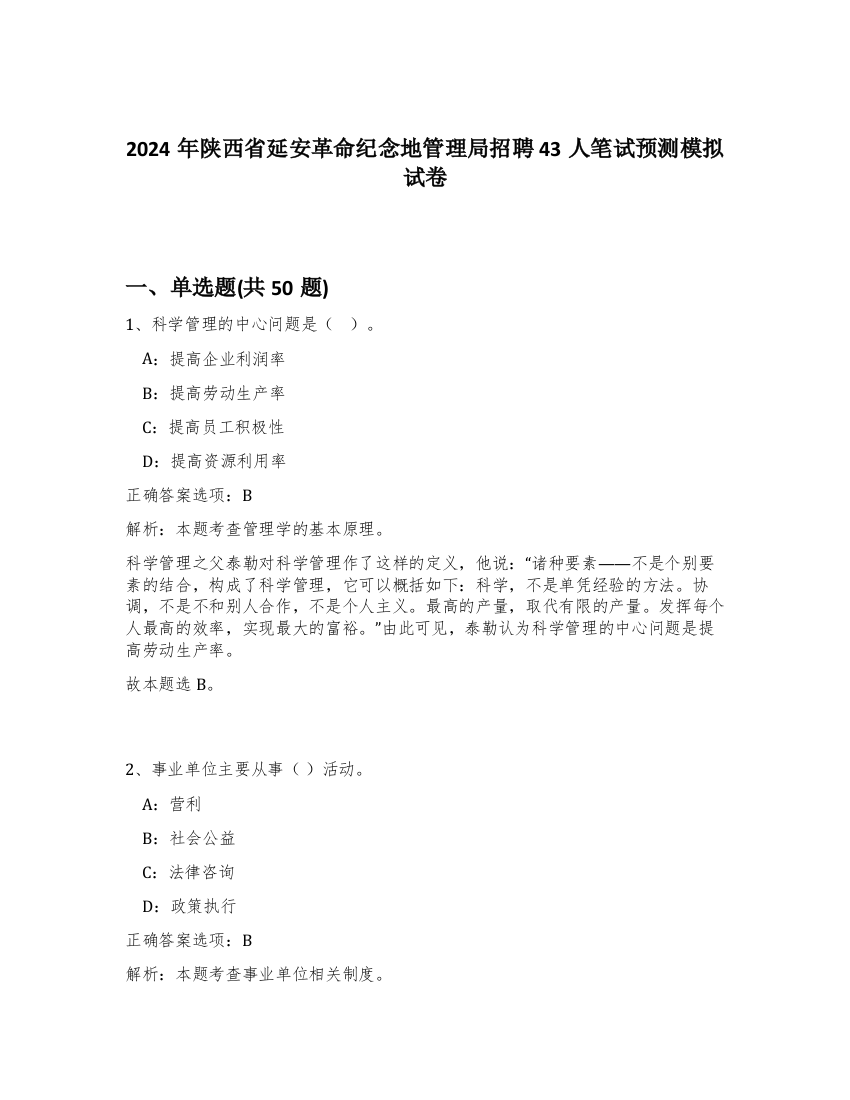 2024 年陕西省延安革命纪念地管理局招聘 43 人笔试预测模拟试卷

一、单选题(共 50 题)

1、科学管理的中心问题是（ ）。

A：提高企业利润率

B：提高劳动生产率

C：提高员工积极性

D：提高资源利用率

正确答案选项：B

解析：本题考查管理学的基本原理。

科学管理之父泰勒对科学管理作了这样的定义，他说：“诸种要素——不是个别要素的结合，构成了科学管理，它可以概括如下：科学，不是单凭经验的方法。协调，不是不和别人合作，不是个人主义。最高的产量，取代有限的产量。发挥每个人最高的效率，实现最大的富裕。”由此可见，泰勒认为科学管理的中心问题是提高劳动生产率。

故本题选 B。

2、事业单位主要从事（ ）活动。

A：营利

B：社会公益

C：法律咨询

D：政策执行

正确答案选项：B

解析：本题考查事业单位相关制度。